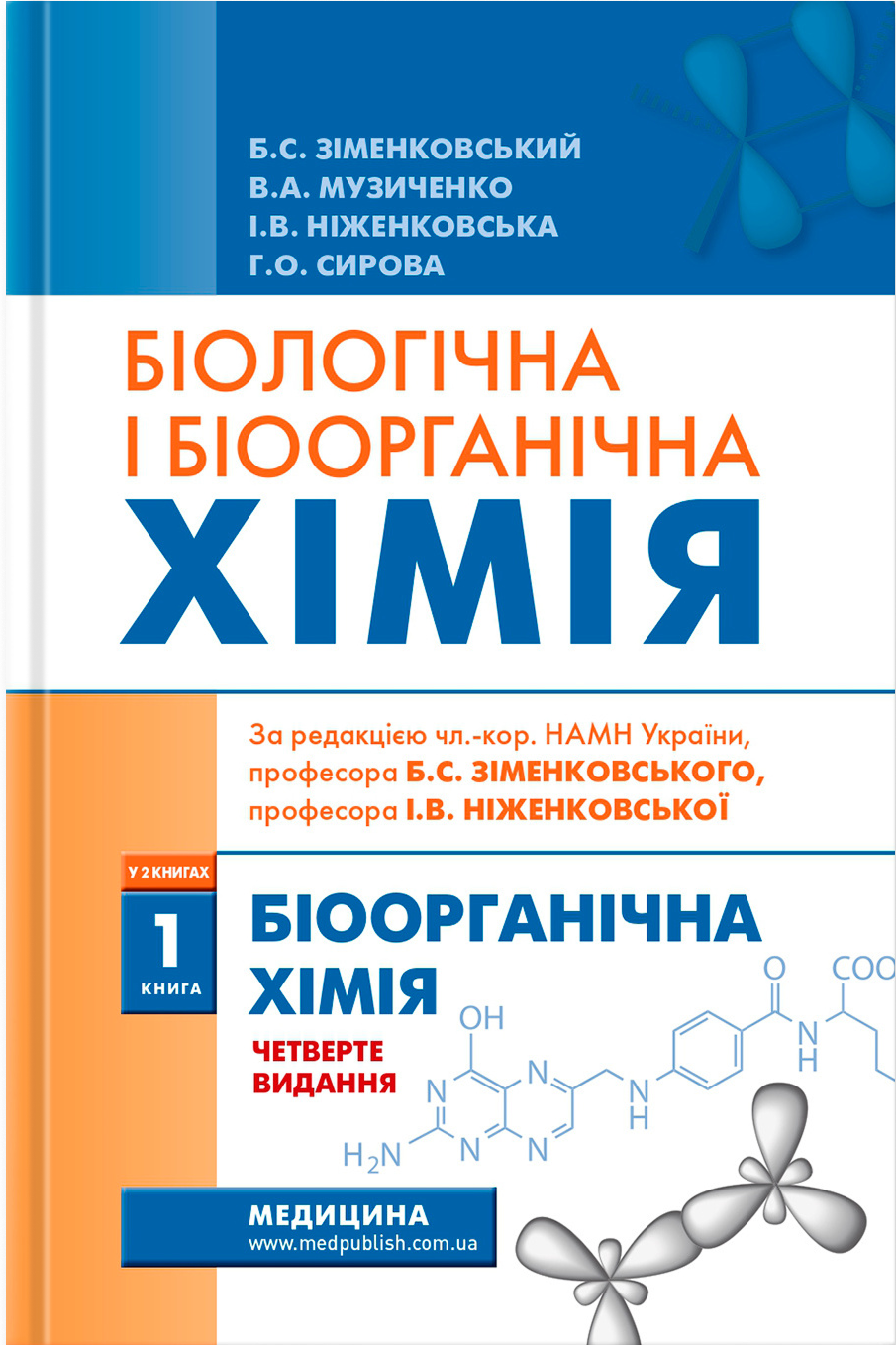 Б.С. ЗІМЕНКОВСЬКИЙ
В.А. МУЗИЧЕНКО
І.В. НІЖЕНКОВСЬКА
Г.О. СИРОВА

БІОЛОГІЧНА І БІООРГАНІЧНА ХІМІЯ

За редакцією чл.-кор. НАМН України, професора Б.С. ЗІМЕНКОВСЬКОГО, професора І.В. НІЖЕНКОВСЬКОЇ

У 2 КНИГАХ
1
КНИГА

БІООРГАНІЧНА ХІМІЯ

ЧЕТВЕРТЕ ВИДАННЯ

OH
N
N
N
N
$H_2N$
N
H
O
N
H
COO

МЕДИЦИНА
www.medpublish.com.ua